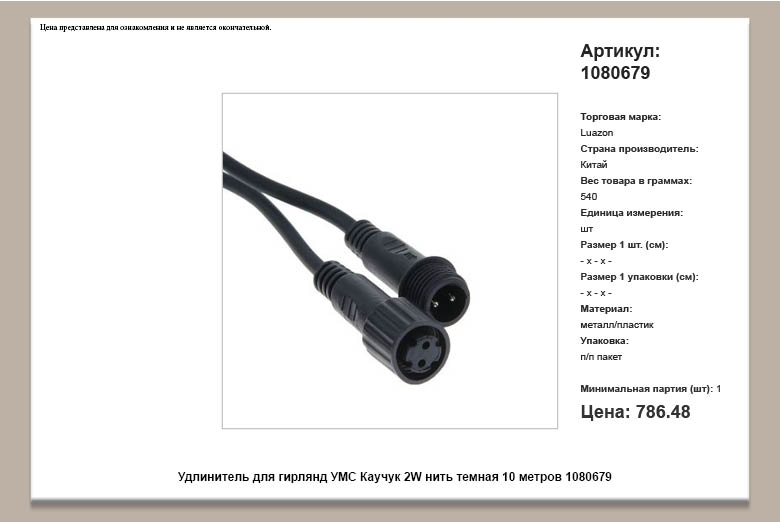 Цена представлена для ознакомления и не является окончательной.

Артикул:
1080679

Торговая марка:
Luazon
Страна производитель:
Китай
Вес товара в граммах:
540
Единица измерения:
шт
Размер 1 шт. (см):
- x - x -
Размер 1 упаковки (см):
- x - x -
Материал:
металл/пластик
Упаковка:
п/п пакет

Минимальная партия (шт): 1

Цена: 786.48

Удлинитель для гирлянд УМС Каучук 2W нить темная 10 метров 1080679